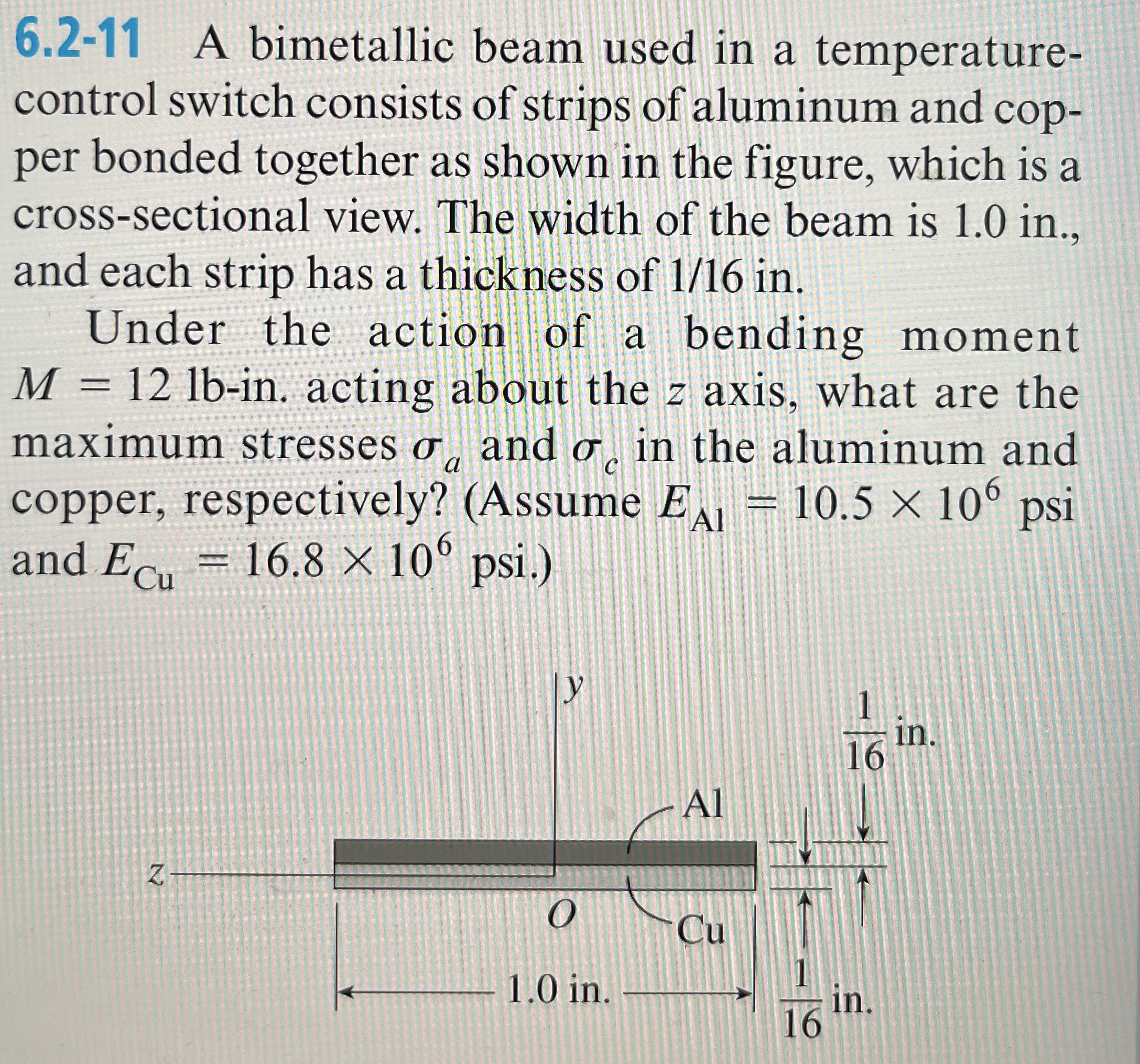 6.2-11 A bimetallic beam used in a temperature-control switch consists of strips of aluminum and copper bonded together as shown in the figure, which is a cross-sectional view. The width of the beam is 1.0 in., and each strip has a thickness of 1/16 in.

Under the action of a bending moment $M = 12$ lb-in. acting about the $z$ axis, what are the maximum stresses $\sigma_a$ and $\sigma_c$ in the aluminum and copper, respectively? (Assume $E_{Al} = 10.5 \times 10^6$ psi and $E_{Cu} = 16.8 \times 10^6$ psi.)

$y$

$\frac{1}{16}$ in.

Al

$z$

$O$

Cu

1.0 in.

$\frac{1}{16}$ in.